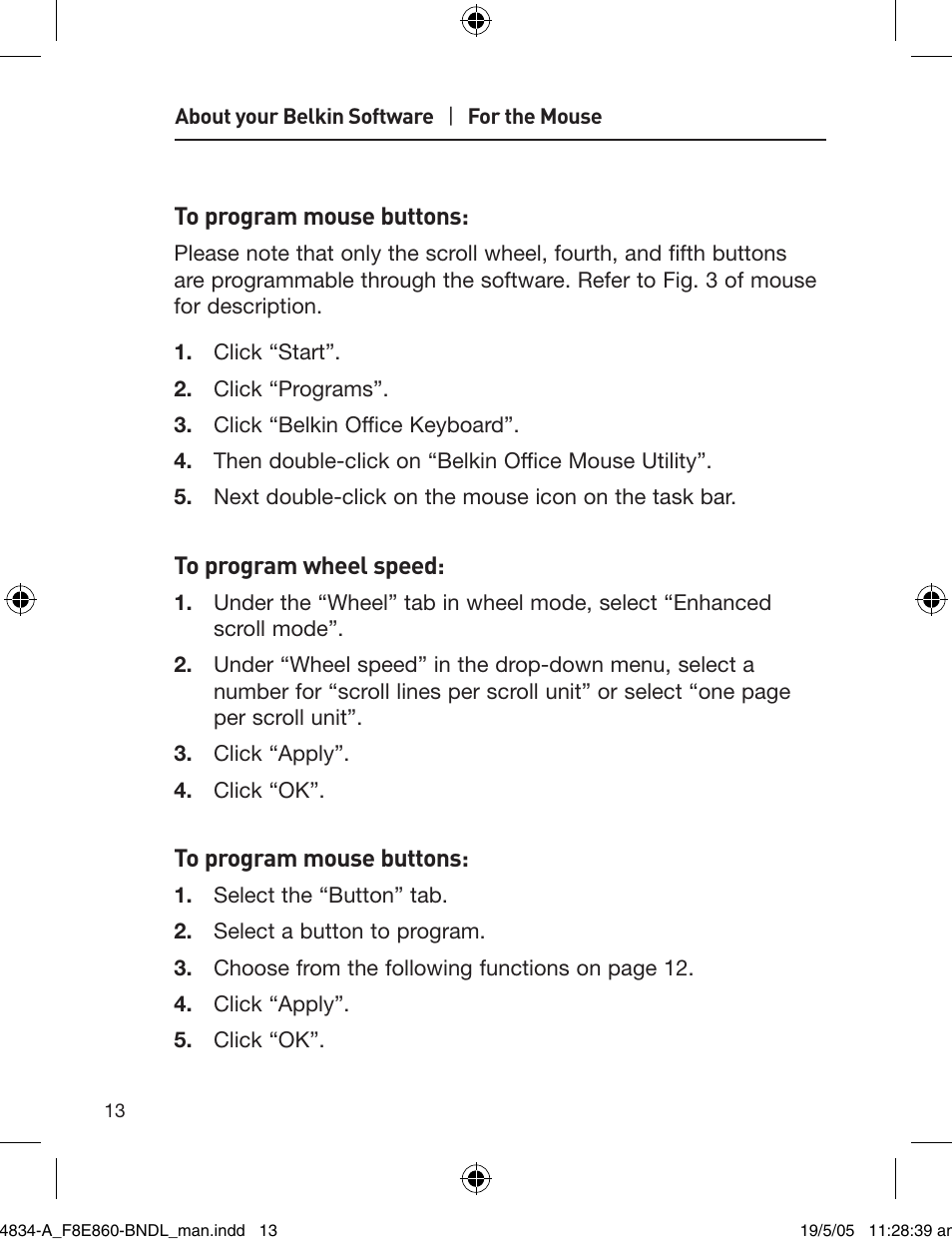 About your Belkin Software | For the Mouse

To program mouse buttons:

Please note that only the scroll wheel, fourth, and fifth buttons are programmable through the software. Refer to Fig. 3 of mouse for description.

1. Click “Start”.
2. Click “Programs”.
3. Click “Belkin Office Keyboard”.
4. Then double-click on “Belkin Office Mouse Utility”.
5. Next double-click on the mouse icon on the task bar.

To program wheel speed:

1. Under the “Wheel” tab in wheel mode, select “Enhanced scroll mode”.
2. Under “Wheel speed” in the drop-down menu, select a number for “scroll lines per scroll unit” or select “one page per scroll unit”.
3. Click “Apply”.
4. Click “OK”.

To program mouse buttons:

1. Select the “Button” tab.
2. Select a button to program.
3. Choose from the following functions on page 12.
4. Click “Apply”.
5. Click “OK”.

13

4834-A_F8E860-BNDL_man.indd 13 19/5/05 11:28:39 ar